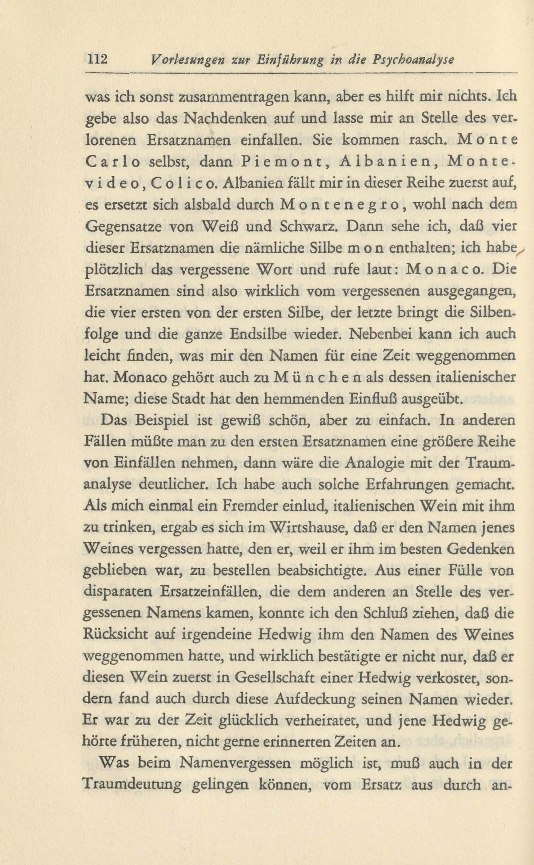 112 Vorlesungen zur Einführung in die Psychoanalyse

was ich sonst zusammentragen kann, aber es hilft mir nichts. Ich gebe also das Nachdenken auf und lasse mir an Stelle des verlorenen Ersatznamen einfallen. Sie kommen rasch. Monte Carlo selbst, dann Piemont, Albanien, Montevideo, Colico. Albanien fällt mir in dieser Reihe zuerst auf, es ersetzt sich alsbald durch Montenegro, wohl nach dem Gegensatze von Weiß und Schwarz. Dann sehe ich, daß vier dieser Ersatznamen die nämliche Silbe mon enthalten; ich habe plötzlich das vergessene Wort und rufe laut: Monaco. Die Ersatznamen sind also wirklich vom vergessenen ausgegangen, die vier ersten von der ersten Silbe, der letzte bringt die Silbenfolge und die ganze Endsilbe wieder. Nebenbei kann ich auch leicht finden, was mir den Namen für eine Zeit weggenommen hat. Monaco gehört auch zu München als dessen italienischer Name; diese Stadt hat den hemmenden Einfluß ausgeübt.

Das Beispiel ist gewiß schön, aber zu einfach. In anderen Fällen müßte man zu den ersten Ersatznamen eine größere Reihe von Einfällen nehmen, dann wäre die Analogie mit der Traumanalyse deutlicher. Ich habe auch solche Erfahrungen gemacht. Als mich einmal ein Fremder einlud, italienischen Wein mit ihm zu trinken, ergab es sich im Wirtshause, daß er den Namen jenes Weines vergessen hatte, den er, weil er ihm im besten Gedenken geblieben war, zu bestellen beabsichtigte. Aus einer Fülle von disparaten Ersatzeinfällen, die dem anderen an Stelle des vergessenen Namens kamen, konnte ich den Schluß ziehen, daß die Rücksicht auf irgendeine Hedwig ihm den Namen des Weines weggenommen hatte, und wirklich bestätigte er nicht nur, daß er diesen Wein zuerst in Gesellschaft einer Hedwig verkostet, sondern fand auch durch diese Aufdeckung seinen Namen wieder. Er war zu der Zeit glücklich verheiratet, und jene Hedwig gehörte früheren, nicht gerne erinnerten Zeiten an.

Was beim Namenvergessen möglich ist, muß auch in der Traumdeutung gelingen können, vom Ersatz aus durch an-